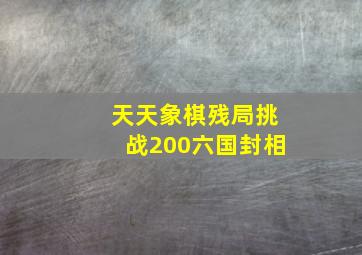 天天象棋残局挑战200六国封相